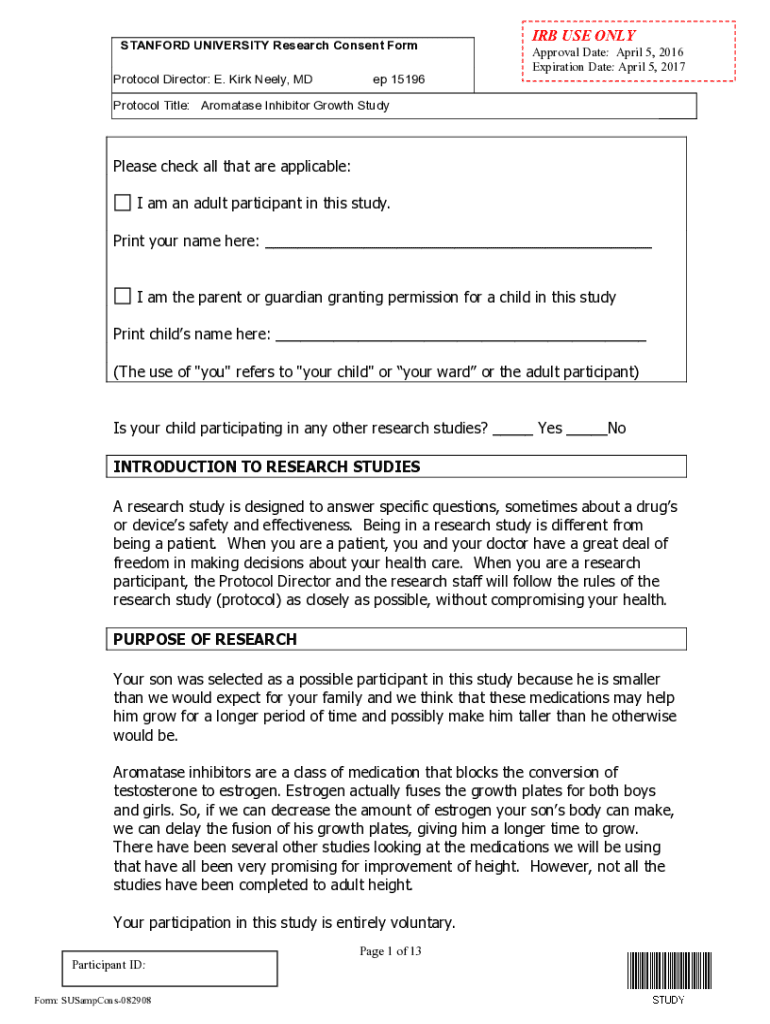 STANFORD UNIVERSITY Research Consent Form

Protocol Director: E. Kirk Neely, MD ep 15196

IRB USE ONLY
Approval Date: April 5, 2016
Expiration Date: April 5, 2017

Protocol Title: Aromatase Inhibitor Growth Study

Please check all that are applicable:

☐ I am an adult participant in this study.

Print your name here: ______________________________________________

☐ I am the parent or guardian granting permission for a child in this study

Print child's name here: ____________________________________________

(The use of "you" refers to "your child" or "your ward" or the adult participant)

Is your child participating in any other research studies? _____ Yes _____No

INTRODUCTION TO RESEARCH STUDIES

A research study is designed to answer specific questions, sometimes about a drug's or device's safety and effectiveness. Being in a research study is different from being a patient. When you are a patient, you and your doctor have a great deal of freedom in making decisions about your health care. When you are a research participant, the Protocol Director and the research staff will follow the rules of the research study (protocol) as closely as possible, without compromising your health.

PURPOSE OF RESEARCH

Your son was selected as a possible participant in this study because he is smaller than we would expect for your family and we think that these medications may help him grow for a longer period of time and possibly make him taller than he otherwise would be.

Aromatase inhibitors are a class of medication that blocks the conversion of testosterone to estrogen. Estrogen actually fuses the growth plates for both boys and girls. So, if we can decrease the amount of estrogen your son's body can make, we can delay the fusion of his growth plates, giving him a longer time to grow. There have been several other studies looking at the medications we will be using that have all been very promising for improvement of height. However, not all the studies have been completed to adult height.

Your participation in this study is entirely voluntary.

Page 1 of 13

Participant ID:

Form: SUSampCons-082908

STUDY